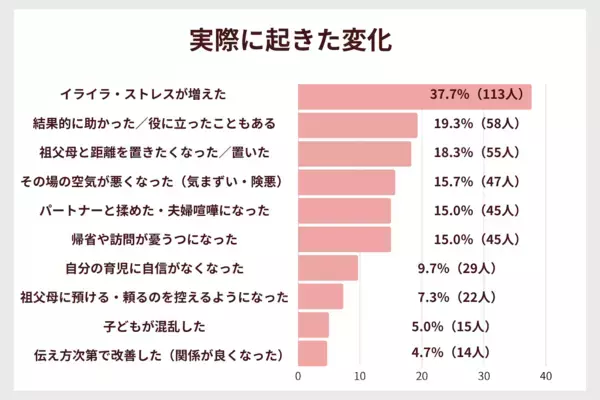 実際に起きた変化

イライラ・ストレスが増えた 37.7%（113人）
結果的に助かった／役に立ったこともある 19.3%（58人）
祖父母と距離を置きたくなった／置いた 18.3%（55人）
その場の空気が悪くなった（気まずい・険悪） 15.7%（47人）
パートナーと揉めた・夫婦喧嘩になった 15.0%（45人）
帰省や訪問が憂うつになった 15.0%（45人）
自分の育児に自信がなくなった 9.7%（29人）
祖父母に預ける・頼るのを控えるようになった 7.3%（22人）
子どもが混乱した 5.0%（15人）
伝え方次第で改善した（関係が良くなった） 4.7%（14人）

0 10 20 30 40